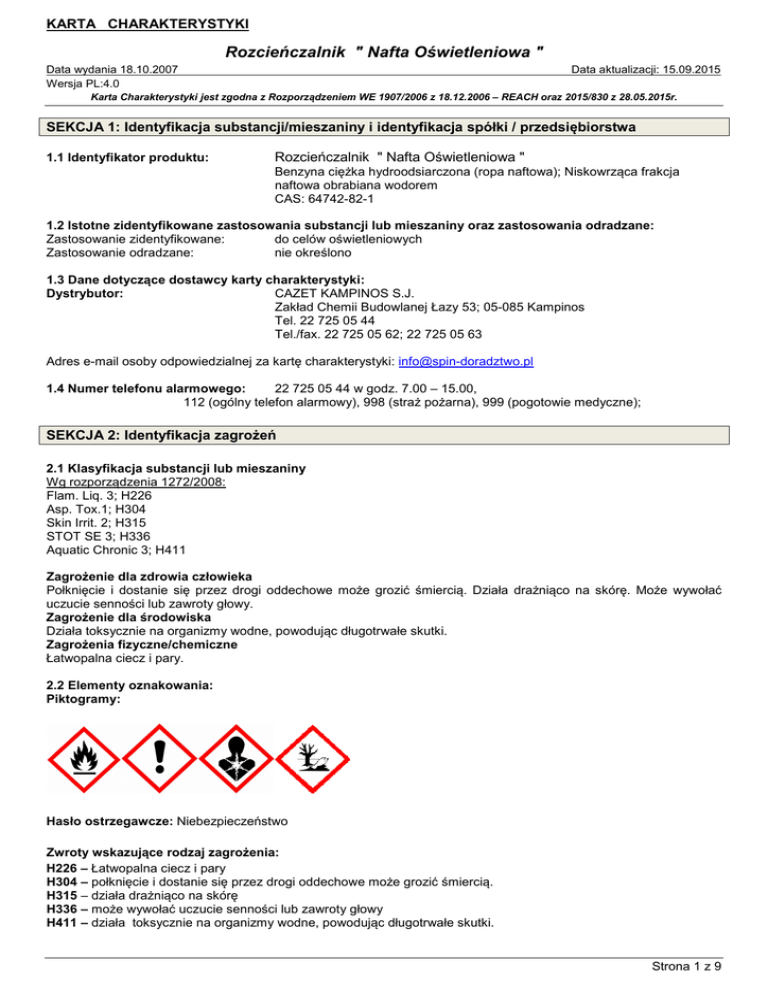 KARTA CHARAKTERYSTYKI

Rozcieńczalnik " Nafta Oświetleniowa "

Data wydania 18.10.2007
Data aktualizacji: 15.09.2015
Wersja PL:4.0

Karta Charakterystyki jest zgodna z Rozporządzeniem WE 1907/2006 z 18.12.2006 – REACH oraz 2015/830 z 28.05.2015r.

SEKCJA 1: Identyfikacja substancji/mieszaniny i identyfikacja spółki / przedsiębiorstwa

1.1 Identyfikator produktu: Rozcieńczalnik " Nafta Oświetleniowa "
Benzyna ciężka hydroodsiarczona (ropa naftowa); Niskowrząca frakcja naftowa obrabiana wodorem
CAS: 64742-82-1

1.2 Istotne zidentyfikowane zastosowania substancji lub mieszaniny oraz zastosowania odradzane:
Zastosowanie zidentyfikowane: do celów oświetleniowych
Zastosowanie odradzane: nie określono

1.3 Dane dotyczące dostawcy karty charakterystyki:
Dystrybutor: CAZET KAMPINOS S.J.
Zakład Chemii Budowlanej Łazy 53; 05-085 Kampinos
Tel. 22 725 05 44
Tel./fax. 22 725 05 62; 22 725 05 63

Adres e-mail osoby odpowiedzialnej za kartę charakterystyki: info@spin-doradztwo.pl

1.4 Numer telefonu alarmowego: 22 725 05 44 w godz. 7.00 – 15.00,
112 (ogólny telefon alarmowy), 998 (straż pożarna), 999 (pogotowie medyczne);

SEKCJA 2: Identyfikacja zagrożeń

2.1 Klasyfikacja substancji lub mieszaniny
Wg rozporządzenia 1272/2008:
Flam. Liq. 3; H226
Asp. Tox.1; H304
Skin Irrit. 2; H315
STOT SE 3; H336
Aquatic Chronic 3; H411

Zagrożenie dla zdrowia człowieka
Połknięcie i dostanie się przez drogi oddechowe może grozić śmiercią. Działa drażniąco na skórę. Może wywołać uczucie senności lub zawroty głowy.
Zagrożenie dla środowiska
Działa toksycznie na organizmy wodne, powodując długotrwałe skutki.
Zagrożenia fizyczne/chemiczne
Łatwopalna ciecz i pary.

2.2 Elementy oznakowania:
Piktogramy:

Hasło ostrzegawcze: Niebezpieczeństwo

Zwroty wskazujące rodzaj zagrożenia:
H226 – Łatwopalna ciecz i pary
H304 – połknięcie i dostanie się przez drogi oddechowe może grozić śmiercią.
H315 – działa drażniąco na skórę
H336 – może wywołać uczucie senności lub zawroty głowy
H411 – działa toksycznie na organizmy wodne, powodując długotrwałe skutki.

Strona 1 z 9